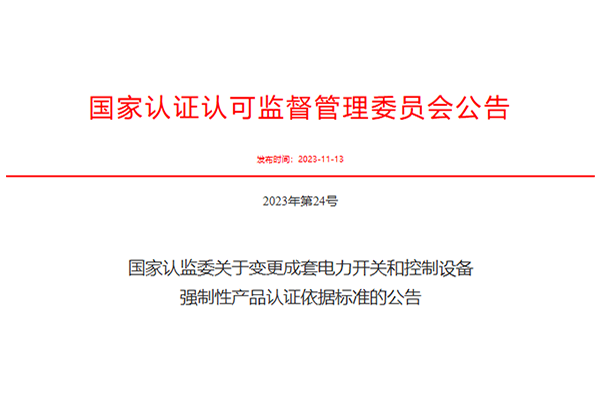 国家认证认可监督管理委员会公告

发布时间：2023-11-13

2023年第24号

国家认监委关于变更成套电力开关和控制设备强制性产品认证依据标准的公告